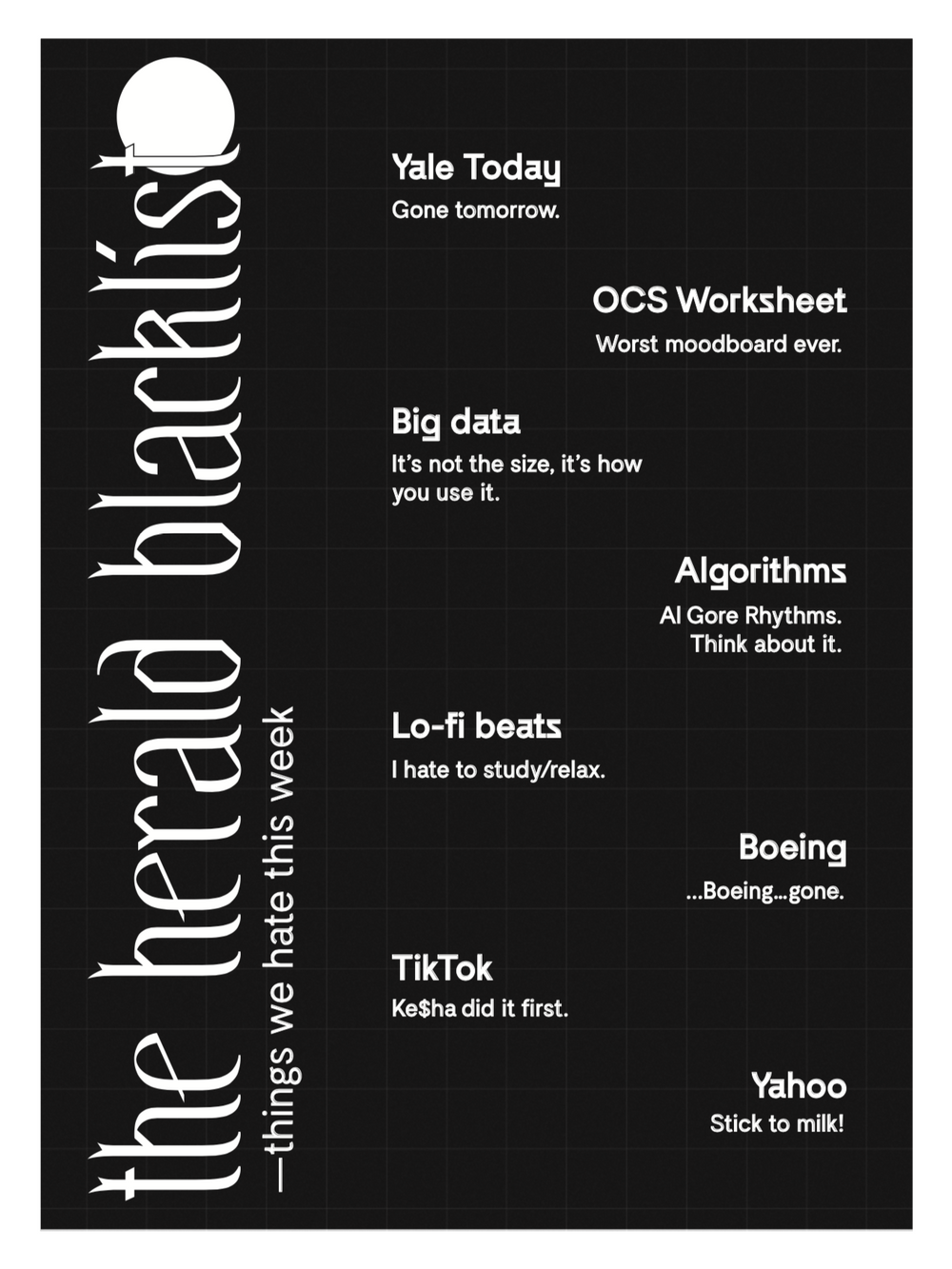 the herald blacklist

—things we hate this week

Yale Today
Gone tomorrow.

OCS Worksheet
Worst moodboard ever.

Big data
It's not the size, it's how you use it.

Algorithms
Al Gore Rhythms. Think about it.

Lo-fi beats
I hate to study/relax.

Boeing
...Boeing...gone.

TikTok
Ke$ha did it first.

Yahoo
Stick to milk!